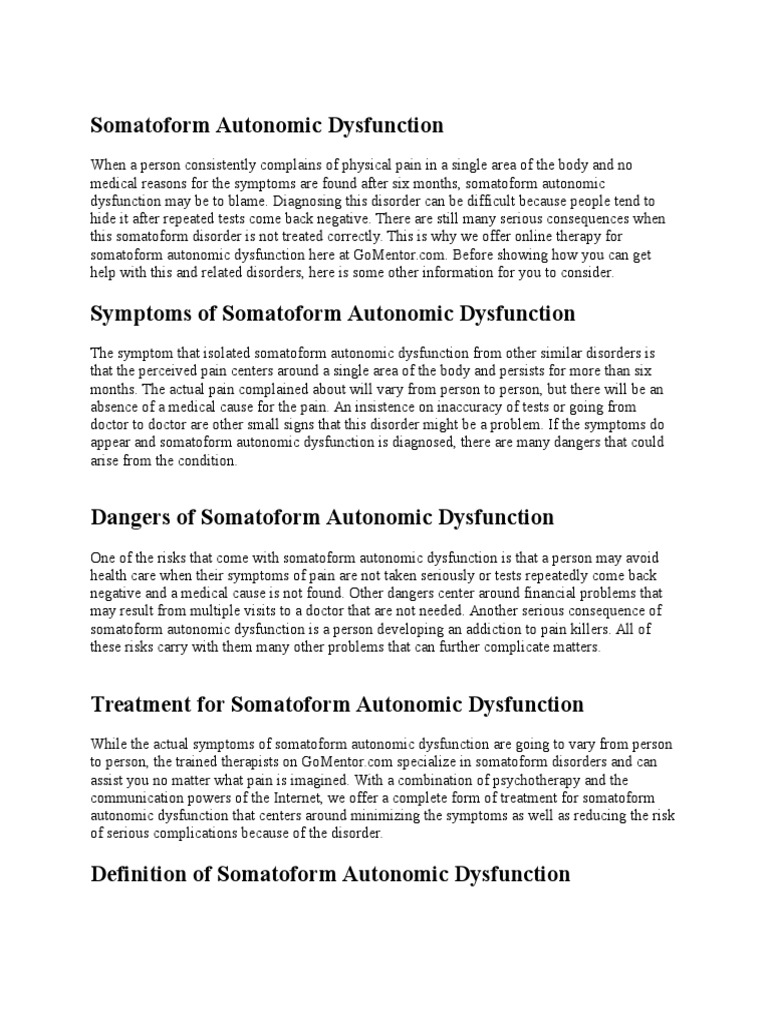 Somatoform Autonomic Dysfunction

When a person consistently complains of physical pain in a single area of the body and no medical reasons for the symptoms are found after six months, somatoform autonomic dysfunction may be to blame. Diagnosing this disorder can be difficult because people tend to hide it after repeated tests come back negative. There are still many serious consequences when this somatoform disorder is not treated correctly. This is why we offer online therapy for somatoform autonomic dysfunction here at GoMentor.com. Before showing how you can get help with this and related disorders, here is some other information for you to consider.

Symptoms of Somatoform Autonomic Dysfunction

The symptom that isolated somatoform autonomic dysfunction from other similar disorders is that the perceived pain centers around a single area of the body and persists for more than six months. The actual pain complained about will vary from person to person, but there will be an absence of a medical cause for the pain. An insistence on inaccuracy of tests or going from doctor to doctor are other small signs that this disorder might be a problem. If the symptoms do appear and somatoform autonomic dysfunction is diagnosed, there are many dangers that could arise from the condition.

Dangers of Somatoform Autonomic Dysfunction

One of the risks that come with somatoform autonomic dysfunction is that a person may avoid health care when their symptoms of pain are not taken seriously or tests repeatedly come back negative and a medical cause is not found. Other dangers center around financial problems that may result from multiple visits to a doctor that are not needed. Another serious consequence of somatoform autonomic dysfunction is a person developing an addiction to pain killers. All of these risks carry with them many other problems that can further complicate matters.

Treatment for Somatoform Autonomic Dysfunction

While the actual symptoms of somatoform autonomic dysfunction are going to vary from person to person, the trained therapists on GoMentor.com specialize in somatoform disorders and can assist you no matter what pain is imagined. With a combination of psychotherapy and the communication powers of the Internet, we offer a complete form of treatment for somatoform autonomic dysfunction that centers around minimizing the symptoms as well as reducing the risk of serious complications because of the disorder.

Definition of Somatoform Autonomic Dysfunction